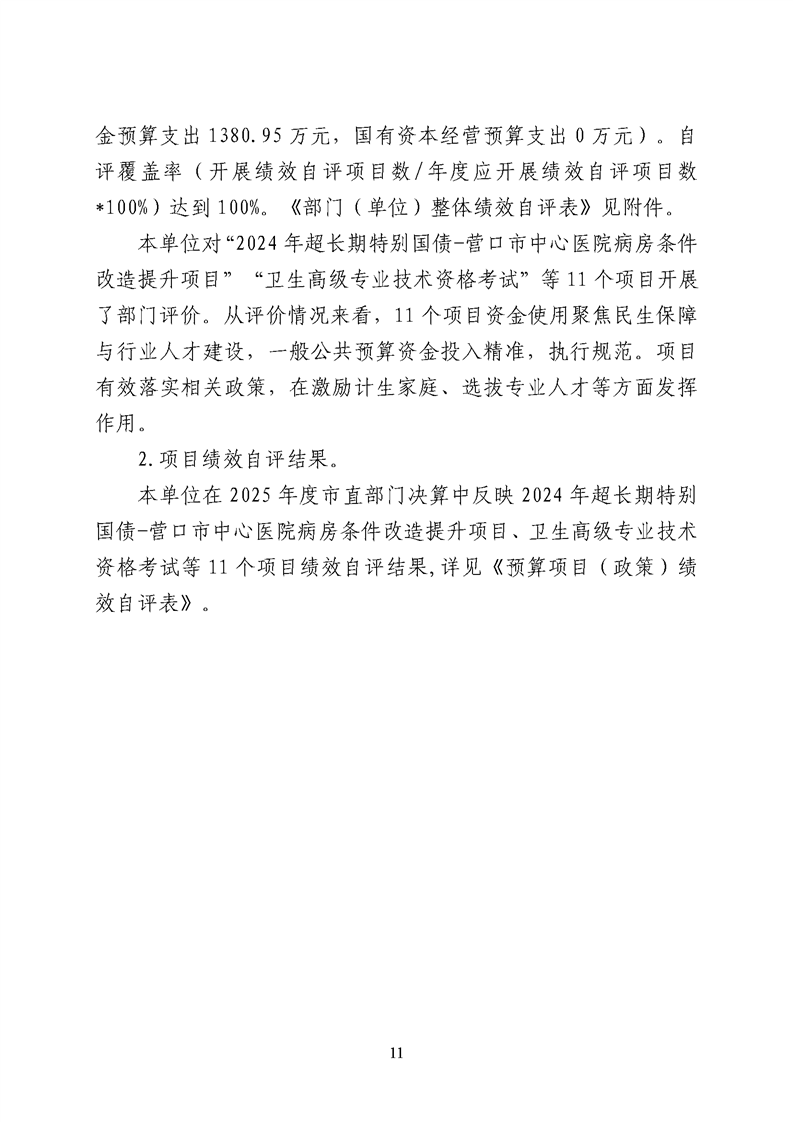 金预算支出 1380.95 万元，国有资本经营预算支出 0 万元）。自评覆盖率（开展绩效自评项目数/年度应开展绩效自评项目数*100%）达到 100%。《部门（单位）整体绩效自评表》见附件。

本单位对“2024 年超长期特别国债-营口市中心医院病房条件改造提升项目”“卫生高级专业技术资格考试”等 11 个项目开展了部门评价。从评价情况来看，11 个项目资金使用聚焦民生保障与行业人才建设，一般公共预算资金投入精准，执行规范。项目有效落实相关政策，在激励计生家庭、选拔专业人才等方面发挥作用。

2.项目绩效自评结果。

本单位在 2025 年度市直部门决算中反映 2024 年超长期特别国债-营口市中心医院病房条件改造提升项目、卫生高级专业技术资格考试等 11 个项目绩效自评结果,详见《预算项目（政策）绩效自评表》。

11